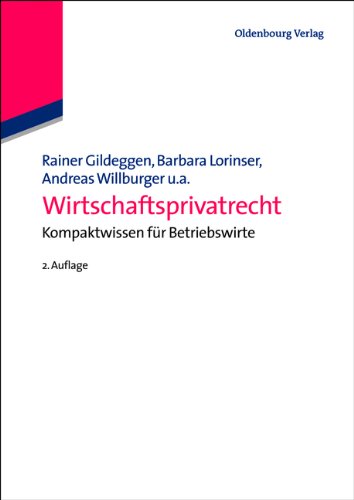 Oldenbourg Verlag

Rainer Gildeggen, Barbara Lorinser, Andreas Willburger u.a.

Wirtschaftsprivatrecht

Kompaktwissen für Betriebswirte

2. Auflage